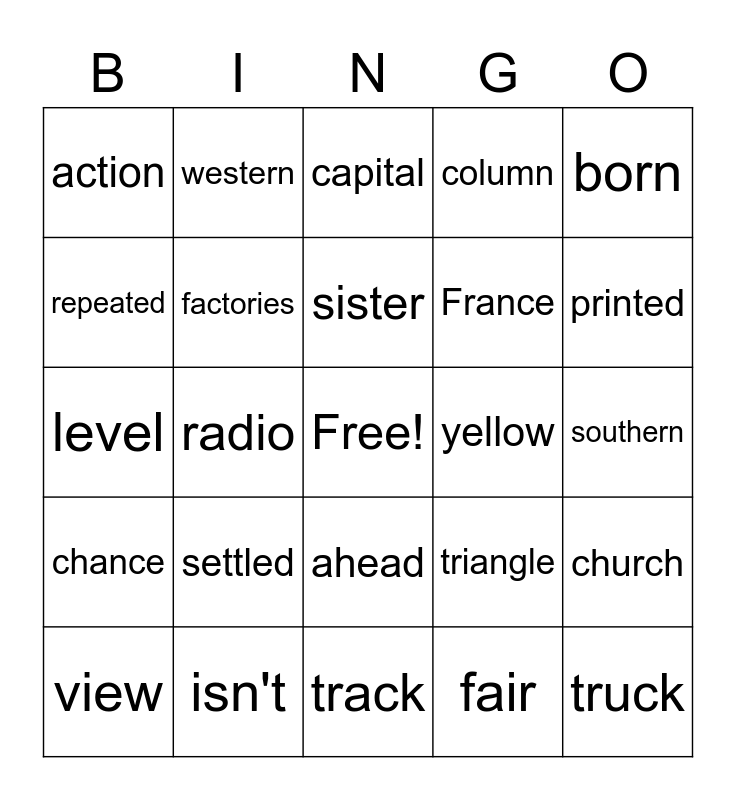 | B | I | N | G | O |
|---|---|---|---|---|
| action | western | capital | column | born |
| repeated | factories | sister | France | printed |
| level | radio | Free! | yellow | southern |
| chance | settled | ahead | triangle | church |
| view | isn't | track | fair | truck |